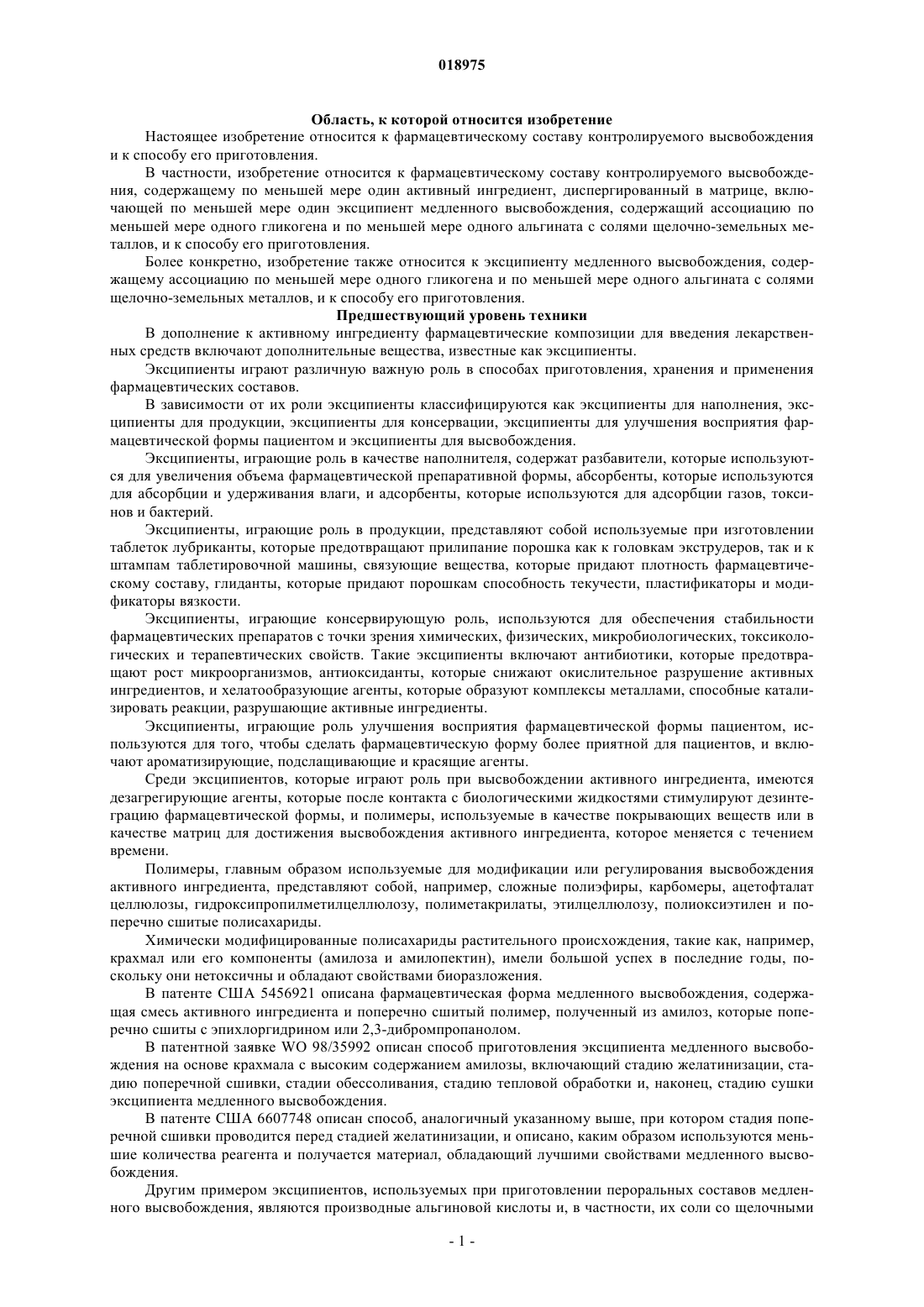 018975

Область, к которой относится изобретение

Настоящее изобретение относится к фармацевтическому составу контролируемого высвобождения и к способу его приготовления.

В частности, изобретение относится к фармацевтическому составу контролируемого высвобождения, содержащему по меньшей мере один активный ингредиент, диспергированный в матрице, включающей по меньшей мере один эксципиент медленного высвобождения, содержащий ассоциацию по меньшей мере одного гликогена и по меньшей мере одного альгината с солями щелочно-земельных металлов, и к способу его приготовления.

Более конкретно, изобретение также относится к эксципиенту медленного высвобождения, содержащему ассоциацию по меньшей мере одного гликогена и по меньшей мере одного альгината с солями щелочно-земельных металлов, и к способу его приготовления.

Предшествующий уровень техники

В дополнение к активному ингредиенту фармацевтические композиции для введения лекарственных средств включают дополнительные вещества, известные как эксципиенты.

Эксципиенты играют различную важную роль в способах приготовления, хранения и применения фармацевтических составов.

В зависимости от их роли эксципиенты классифицируются как эксципиенты для наполнения, эксципиенты для продукции, эксципиенты для консервации, эксципиенты для улучшения восприятия фармацевтической формы пациентом и эксципиенты для высвобождения.

Эксципиенты, играющие роль в качестве наполнителя, содержат разбавители, которые используются для увеличения объема фармацевтической препаративной формы, абсорбенты, которые используются для абсорбции и удерживания влаги, и адсорбенты, которые используются для адсорбции газов, токсинов и бактерий.

Эксципиенты, играющие роль в продукции, представляют собой используемые при изготовлении таблеток лубриканты, которые предотвращают прилипание порошка как к головкам экструдеров, так и к штампам таблетировочной машины, связующие вещества, которые придают плотность фармацевтическому составу, глиданты, которые придают порошкам способность текучести, пластификаторы и модификаторы вязкости.

Эксципиенты, играющие консервирующую роль, используются для обеспечения стабильности фармацевтических препаратов с точки зрения химических, физических, микробиологических, токсикологических и терапевтических свойств. Такие эксципиенты включают антибиотики, которые предотвращают рост микроорганизмов, антиоксиданты, которые снижают окислительное разрушение активных ингредиентов, и хелатообразующие агенты, которые образуют комплексы металлами, способные катализировать реакции, разрушающие активные ингредиенты.

Эксципиенты, играющие роль улучшения восприятия фармацевтической формы пациентом, используются для того, чтобы сделать фармацевтическую форму более приятной для пациентов, и включают ароматизирующие, подслащивающие и красящие агенты.

Среди эксципиентов, которые играют роль при высвобождении активного ингредиента, имеются дезагрегирующие агенты, которые после контакта с биологическими жидкостями стимулируют дезинтеграцию фармацевтической формы, и полимеры, используемые в качестве покрывающих веществ или в качестве матриц для достижения высвобождения активного ингредиента, которое меняется с течением времени.

Полимеры, главным образом используемые для модификации или регулирования высвобождения активного ингредиента, представляют собой, например, сложные полиэфиры, карбомеры, ацетофталат целлюлозы, гидроксипропилметилцеллюлозу, полиметакрилаты, этилцеллюлозу, полиоксиэтилен и поперечно сшитые полисахариды.

Химически модифицированные полисахариды растительного происхождения, такие как, например, крахмал или его компоненты (амилоза и амилопектин), имели большой успех в последние годы, поскольку они нетоксичны и обладают свойствами биоразложения.

В патенте США 5456921 описана фармацевтическая форма медленного высвобождения, содержащая смесь активного ингредиента и поперечно сшитый полимер, полученный из амилоз, которые поперечно сшиты с эпихлоргидрином или 2,3-дибромпропанолом.

В патентной заявке WO 98/35992 описан способ приготовления эксципиента медленного высвобождения на основе крахмала с высоким содержанием амилозы, включающий стадию желатинизации, стадию поперечной сшивки, стадии обессоливания, стадию тепловой обработки и, наконец, стадию сушки эксципиента медленного высвобождения.

В патенте США 6607748 описан способ, аналогичный указанному выше, при котором стадия поперечной сшивки проводится перед стадией желатинизации, и описано, каким образом используются меньшие количества реагента и получается материал, обладающий лучшими свойствами медленного высвобождения.

Другим примером эксципиентов, используемых при приготовлении пероральных составов медленного высвобождения, являются производные альгиновой кислоты и, в частности, их соли со щелочными

- 1 -